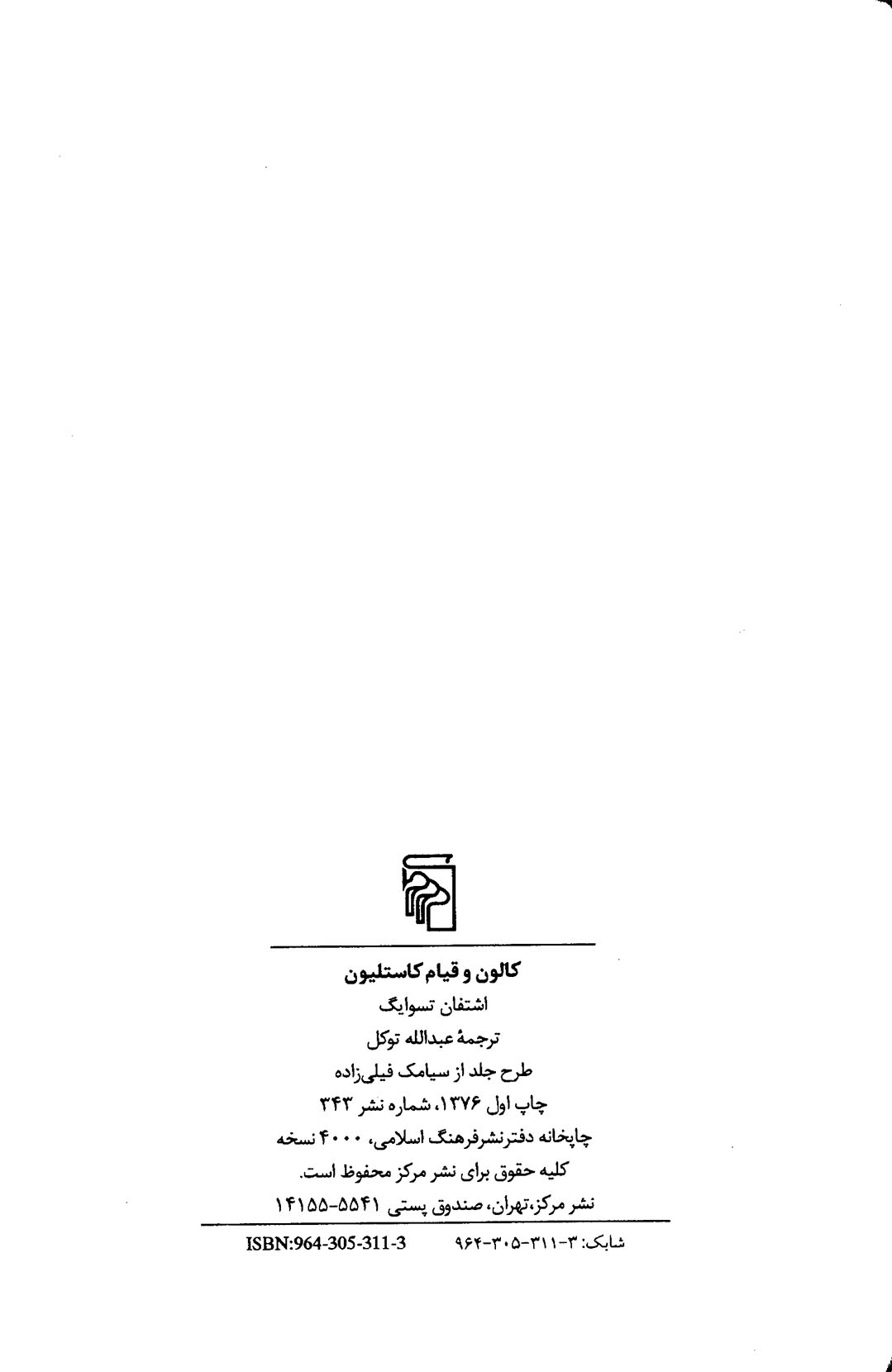 کالون و قیام کاستلیون

اشتفان تسوایگ

ترجمهٔ عبدالله توکل

طرح جلد از سیامک فیلی‌زاده

چاپ اول ۱۳۷۶، شماره نشر ۳۴۳

چاپخانه دفترنشرفرهنگ اسلامی، ۴۰۰۰ نسخه

کلیه حقوق برای نشر مرکز محفوظ است.

نشر مرکز،تهران، صندوق پستی ۵۵۴۱-۱۴۱۵۵

شابک: ۳-۳۱۱-۳۰۵-۹۶۴ ISBN:964-305-311-3